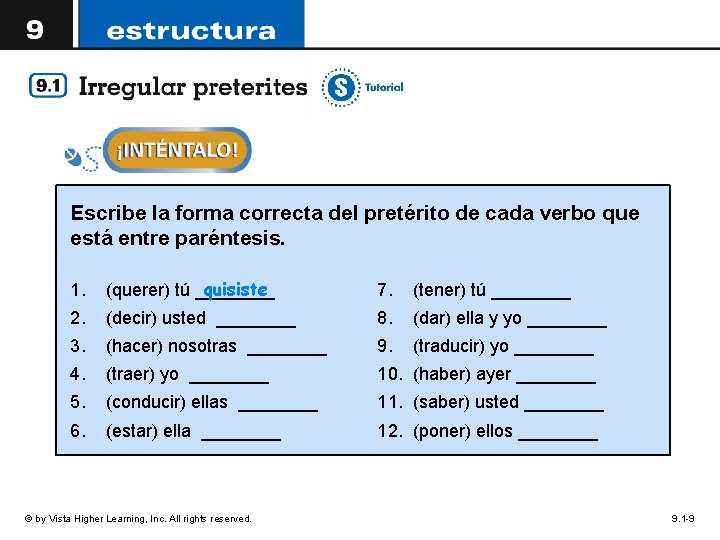 9 estructura

9.1 Irregular preterites

S Tutorial

¡INTÉNTALO!

Escribe la forma correcta del pretérito de cada verbo que está entre paréntesis.

1. (querer) tú quisiste
2. (decir) usted ________
3. (hacer) nosotras ________
4. (traer) yo ________
5. (conducir) ellas ________
6. (estar) ella ________

7. (tener) tú ________
8. (dar) ella y yo ________
9. (traducir) yo ________
10. (haber) ayer ________
11. (saber) usted ________
12. (poner) ellos ________

© by Vista Higher Learning, Inc. All rights reserved.

9.1-9